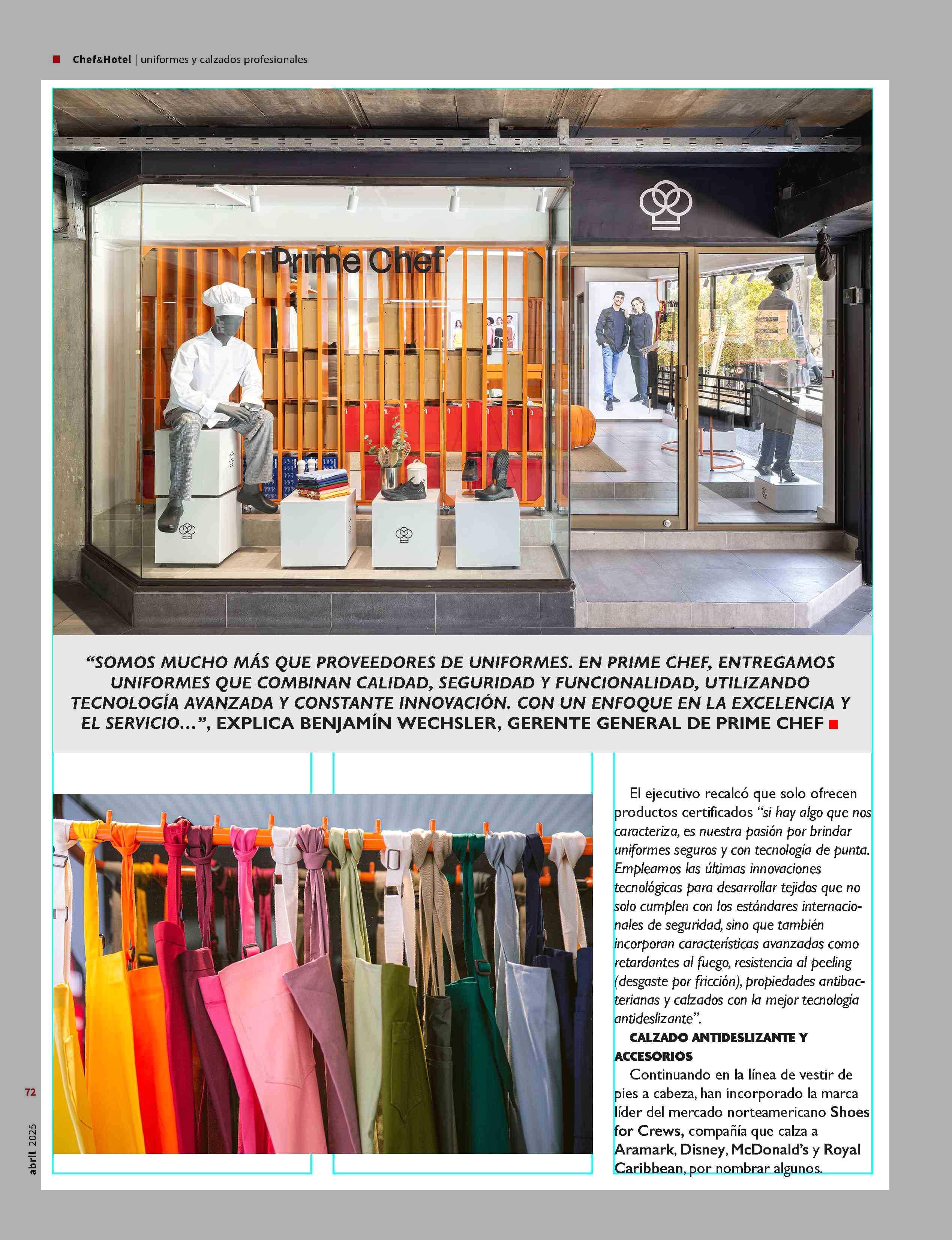 Chef&Hotel | uniformes y calzados profesionales

Prime Chef

“SOMOS MUCHO MÁS QUE PROVEEDORES DE UNIFORMES. EN PRIME CHEF, ENTREGAMOS UNIFORMES QUE COMBINAN CALIDAD, SEGURIDAD Y FUNCIONALIDAD, UTILIZANDO TECNOLOGÍA AVANZADA Y CONSTANTE INNOVACIÓN. CON UN ENFOQUE EN LA EXCELENCIA Y EL SERVICIO…”, EXPLICA BENJAMÍN WECHSLER, GERENTE GENERAL DE PRIME CHEF

El ejecutivo recalcó que solo ofrecen productos certificados “si hay algo que nos caracteriza, es nuestra pasión por brindar uniformes seguros y con tecnología de punta. Empleamos las últimas innovaciones tecnológicas para desarrollar tejidos que no solo cumplen con los estándares internacionales de seguridad, sino que también incorporan características avanzadas como retardantes al fuego, resistencia al peeling (desgaste por fricción), propiedades antibacterianas y calzados con la mejor tecnología antideslizante”.

CALZADO ANTIDESLIZANTE Y ACCESORIOS

Continuando en la línea de vestir de pies a cabeza, han incorporado la marca líder del mercado norteamericano Shoes for Crews, compañía que calza a Aramark, Disney, McDonald’s y Royal Caribbean, por nombrar algunos.

72

abril 2025